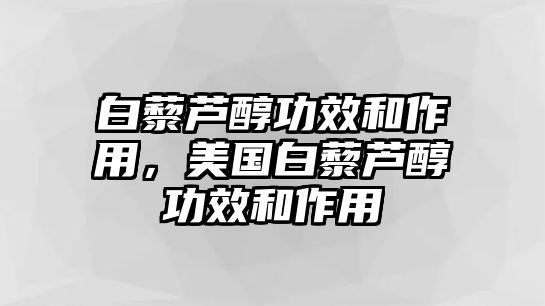 白藜芦醇功效和作用，美国白藜芦醇功效和作用